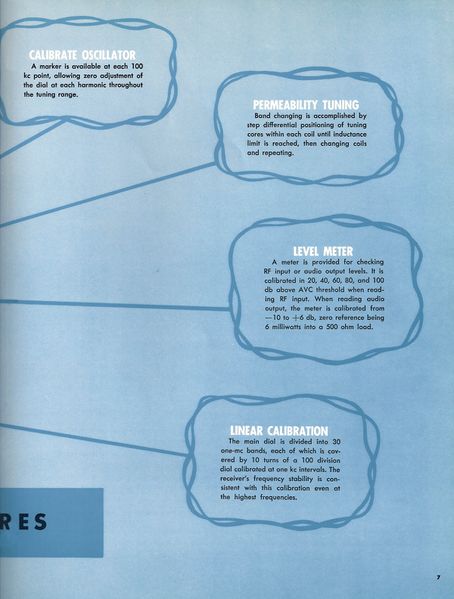 CALIBRATE OSCILLATOR
A marker is available at each 100 kc point, allowing zero adjustment of the dial at each harmonic throughout the tuning range.

PERMEABILITY TUNING
Band changing is accomplished by step differential positioning of tuning cores within each coil until inductance limit is reached, then changing coils and repeating.

LEVEL METER
A meter is provided for checking RF input or audio output levels. It is calibrated in 20, 40, 60, 80, and 100 db above AVC threshold when reading RF input. When reading audio output, the meter is calibrated from —10 to +6 db, zero reference being 6 milliwatts into a 500 ohm load.

LINEAR CALIBRATION
The main dial is divided into 30 one-mc bands, each of which is covered by 10 turns of a 100 division dial calibrated at one kc intervals. The receiver's frequency stability is consistent with this calibration even at the highest frequencies.

RES

7